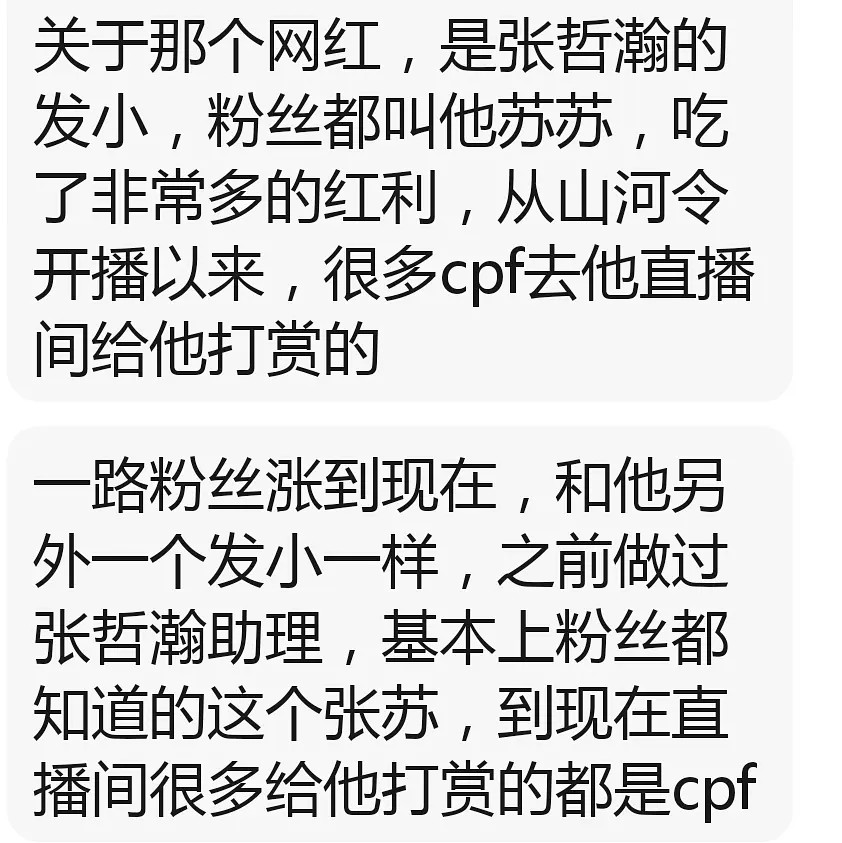 关于那个网红，是张哲瀚的发小，粉丝都叫他苏苏，吃了非常多的红利，从山河令开播以来，很多cpf去他直播间给他打赏的

一路粉丝涨到现在，和他另外一个发小一样，之前做过张哲瀚助理，基本上粉丝都知道的这个张苏，到现在直播间很多给他打赏的都是cpf